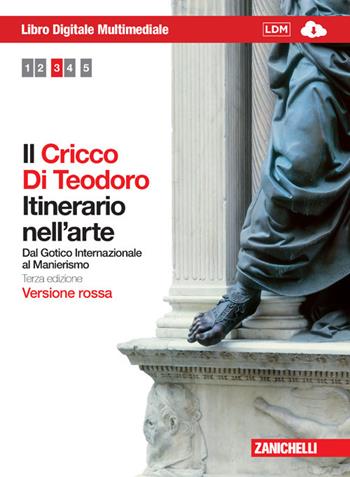 Libro Digitale Multimediale

LDM

1 2 3 4 5

Il Cricco Di Teodoro
Itinerario nell'arte

Dal Gotico Internazionale al Manierismo

Terza edizione

Versione rossa

ZANICHELLI